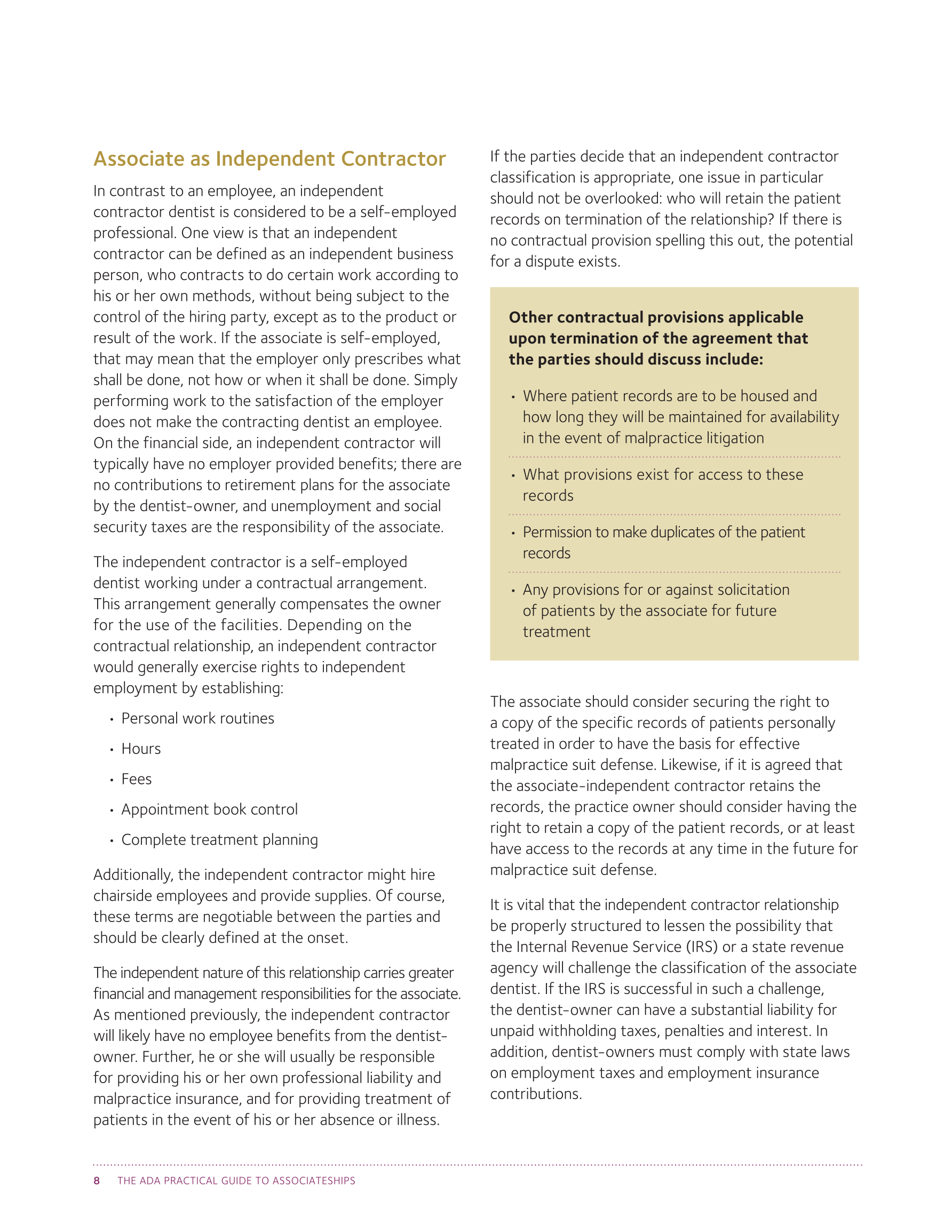 Associate as Independent Contractor

In contrast to an employee, an independent contractor dentist is considered to be a self-employed professional. One view is that an independent contractor can be defined as an independent business person, who contracts to do certain work according to his or her own methods, without being subject to the control of the hiring party, except as to the product or result of the work. If the associate is self-employed, that may mean that the employer only prescribes what shall be done, not how or when it shall be done. Simply performing work to the satisfaction of the employer does not make the contracting dentist an employee. On the financial side, an independent contractor will typically have no employer provided benefits; there are no contributions to retirement plans for the associate by the dentist-owner, and unemployment and social security taxes are the responsibility of the associate.

The independent contractor is a self-employed dentist working under a contractual arrangement. This arrangement generally compensates the owner for the use of the facilities. Depending on the contractual relationship, an independent contractor would generally exercise rights to independent employment by establishing:

• Personal work routines
• Hours
• Fees
• Appointment book control
• Complete treatment planning

Additionally, the independent contractor might hire chairside employees and provide supplies. Of course, these terms are negotiable between the parties and should be clearly defined at the onset.

The independent nature of this relationship carries greater financial and management responsibilities for the associate. As mentioned previously, the independent contractor will likely have no employee benefits from the dentist-owner. Further, he or she will usually be responsible for providing his or her own professional liability and malpractice insurance, and for providing treatment of patients in the event of his or her absence or illness.

If the parties decide that an independent contractor classification is appropriate, one issue in particular should not be overlooked: who will retain the patient records on termination of the relationship? If there is no contractual provision spelling this out, the potential for a dispute exists.

Other contractual provisions applicable upon termination of the agreement that the parties should discuss include:

• Where patient records are to be housed and how long they will be maintained for availability in the event of malpractice litigation
• What provisions exist for access to these records
• Permission to make duplicates of the patient records
• Any provisions for or against solicitation of patients by the associate for future treatment

The associate should consider securing the right to a copy of the specific records of patients personally treated in order to have the basis for effective malpractice suit defense. Likewise, if it is agreed that the associate-independent contractor retains the records, the practice owner should consider having the right to retain a copy of the patient records, or at least have access to the records at any time in the future for malpractice suit defense.

It is vital that the independent contractor relationship be properly structured to lessen the possibility that the Internal Revenue Service (IRS) or a state revenue agency will challenge the classification of the associate dentist. If the IRS is successful in such a challenge, the dentist-owner can have a substantial liability for unpaid withholding taxes, penalties and interest. In addition, dentist-owners must comply with state laws on employment taxes and employment insurance contributions.

8 THE ADA PRACTICAL GUIDE TO ASSOCIATESHIPS